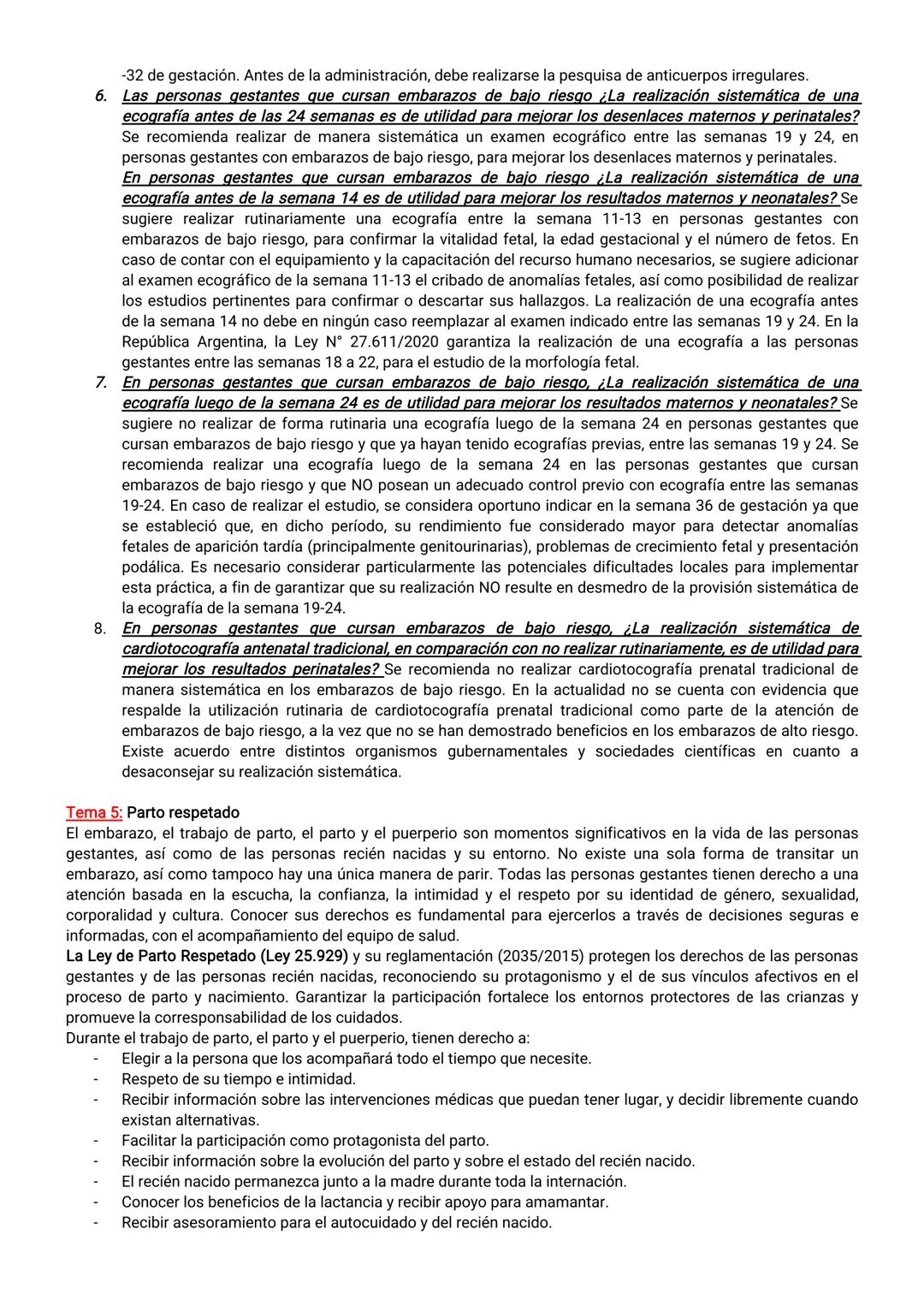 -32 de gestación. Antes de la administración, debe realizarse la pesquisa de anticuerpos irregulares.

6. Las personas gestantes que cursan embarazos de bajo riesgo ¿La realización sistemática de una ecografía antes de las 24 semanas es de utilidad para mejorar los desenlaces maternos y perinatales? Se recomienda realizar de manera sistemática un examen ecográfico entre las semanas 19 y 24, en personas gestantes con embarazos de bajo riesgo, para mejorar los desenlaces maternos y perinatales.
En personas gestantes que cursan embarazos de bajo riesgo ¿La realización sistemática de una ecografía antes de la semana 14 es de utilidad para mejorar los resultados maternos y neonatales? Se sugiere realizar rutinariamente una ecografía entre la semana 11-13 en personas gestantes con embarazos de bajo riesgo, para confirmar la vitalidad fetal, la edad gestacional y el número de fetos. En caso de contar con el equipamiento y la capacitación del recurso humano necesarios, se sugiere adicionar al examen ecográfico de la semana 11-13 el cribado de anomalías fetales, así como posibilidad de realizar los estudios pertinentes para confirmar o descartar sus hallazgos. La realización de una ecografía antes de la semana 14 no debe en ningún caso reemplazar al examen indicado entre las semanas 19 y 24. En la República Argentina, la Ley N° 27.611/2020 garantiza la realización de una ecografía a las personas gestantes entre las semanas 18 a 22, para el estudio de la morfología fetal.

7. En personas gestantes que cursan embarazos de bajo riesgo, ¿La realización sistemática de una ecografía luego de la semana 24 es de utilidad para mejorar los resultados maternos y neonatales? Se sugiere no realizar de forma rutinaria una ecografía luego de la semana 24 en personas gestantes que cursan embarazos de bajo riesgo y que ya hayan tenido ecografías previas, entre las semanas 19 y 24. Se recomienda realizar una ecografía luego de la semana 24 en las personas gestantes que cursan embarazos de bajo riesgo y que NO posean un adecuado control previo con ecografía entre las semanas 19-24. En caso de realizar el estudio, se considera oportuno indicar en la semana 36 de gestación ya que se estableció que, en dicho período, su rendimiento fue considerado mayor para detectar anomalías fetales de aparición tardía (principalmente genitourinarias), problemas de crecimiento fetal y presentación podálica. Es necesario considerar particularmente las potenciales dificultades locales para implementar esta práctica, a fin de garantizar que su realización NO resulte en desmedro de la provisión sistemática de la ecografía de la semana 19-24.

8. En personas gestantes que cursan embarazos de bajo riesgo, ¿La realización sistemática de cardiotocografía antenatal tradicional, en comparación con no realizar rutinariamente, es de utilidad para mejorar los resultados perinatales? Se recomienda no realizar cardiotocografía prenatal tradicional de manera sistemática en los embarazos de bajo riesgo. En la actualidad no se cuenta con evidencia que respalde la utilización rutinaria de cardiotocografía prenatal tradicional como parte de la atención de embarazos de bajo riesgo, a la vez que no se han demostrado beneficios en los embarazos de alto riesgo. Existe acuerdo entre distintos organismos gubernamentales y sociedades científicas en cuanto a desaconsejar su realización sistemática.

Tema 5: Parto respetado
El embarazo, el trabajo de parto, el parto y el puerperio son momentos significativos en la vida de las personas gestantes, así como de las personas recién nacidas y su entorno. No existe una sola forma de transitar un embarazo, así como tampoco hay una única manera de parir. Todas las personas gestantes tienen derecho a una atención basada en la escucha, la confianza, la intimidad y el respeto por su identidad de género, sexualidad, corporalidad y cultura. Conocer sus derechos es fundamental para ejercerlos a través de decisiones seguras e informadas, con el acompañamiento del equipo de salud.
La Ley de Parto Respetado (Ley 25.929) y su reglamentación (2035/2015) protegen los derechos de las personas gestantes y de las personas recién nacidas, reconociendo su protagonismo y el de sus vínculos afectivos en el proceso de parto y nacimiento. Garantizar la participación fortalece los entornos protectores de las crianzas y promueve la corresponsabilidad de los cuidados.
Durante el trabajo de parto, el parto y el puerperio, tienen derecho a:
- Elegir a la persona que los acompañará todo el tiempo que necesite.
- Respeto de su tiempo e intimidad.
- Recibir información sobre las intervenciones médicas que puedan tener lugar, y decidir libremente cuando existan alternativas.
- Facilitar la participación como protagonista del parto.
- Recibir información sobre la evolución del parto y sobre el estado del recién nacido.
- El recién nacido permanezca junto a la madre durante toda la internación.
- Conocer los beneficios de la lactancia y recibir apoyo para amamantar.
- Recibir asesoramiento para el autocuidado y del recién nacido.